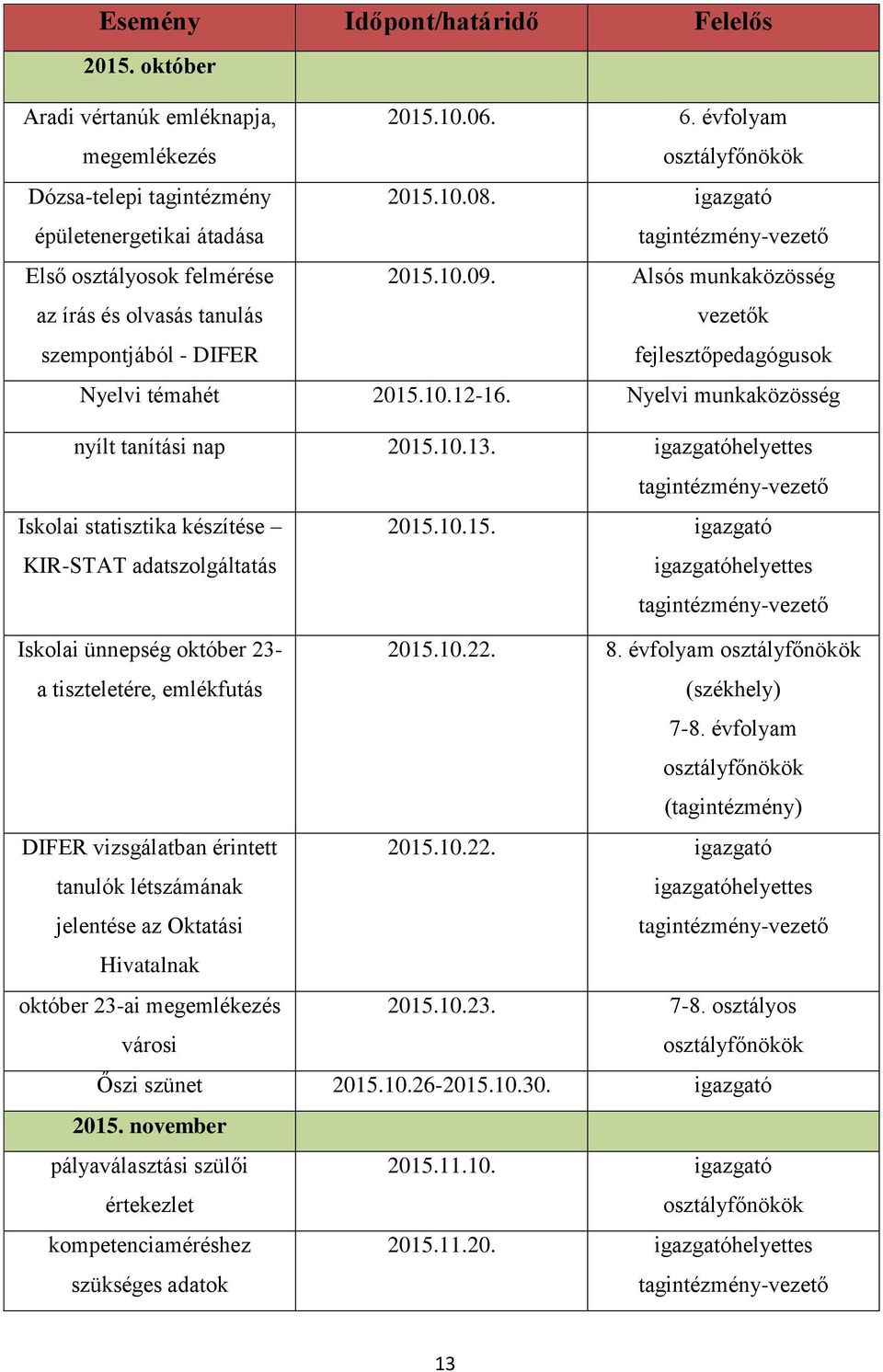 | Esemény | Időpont/határidő | Felelős |
|---|---|---|
| 2015. október | | |
| Aradi vértanúk emléknapja, megemlékezés | 2015.10.06. | 6. évfolyam osztályfőnökök |
| Dózsa-telepi tagintézmény épületenergetikai átadása | 2015.10.08. | igazgató tagintézmény-vezető |
| Első osztályosok felmérése az írás és olvasás tanulás szempontjából - DIFER | 2015.10.09. | Alsós munkaközösség vezetők fejlesztőpedagógusok |
| Nyelvi témahét | 2015.10.12-16. | Nyelvi munkaközösség |
| nyílt tanítási nap | 2015.10.13. | igazgatóhelyettes tagintézmény-vezető |
| Iskolai statisztika készítése – KIR-STAT adatszolgáltatás | 2015.10.15. | igazgató igazgatóhelyettes tagintézmény-vezető |
| Iskolai ünnepség október 23-a tiszteletére, emlékfutás | 2015.10.22. | 8. évfolyam osztályfőnökök (székhely) 7-8. évfolyam osztályfőnökök (tagintézmény) |
| DIFER vizsgálatban érintett tanulók létszámának jelentése az Oktatási Hivatalnak | 2015.10.22. | igazgató igazgatóhelyettes tagintézmény-vezető |
| október 23-ai megemlékezés városi | 2015.10.23. | 7-8. osztályos osztályfőnökök |
| Őszi szünet | 2015.10.26-2015.10.30. | igazgató |
| 2015. november | | |
| pályaválasztási szülői értekezlet | 2015.11.10. | igazgató osztályfőnökök |
| kompetenciaméréshez szükséges adatok | 2015.11.20. | igazgatóhelyettes tagintézmény-vezető |

13